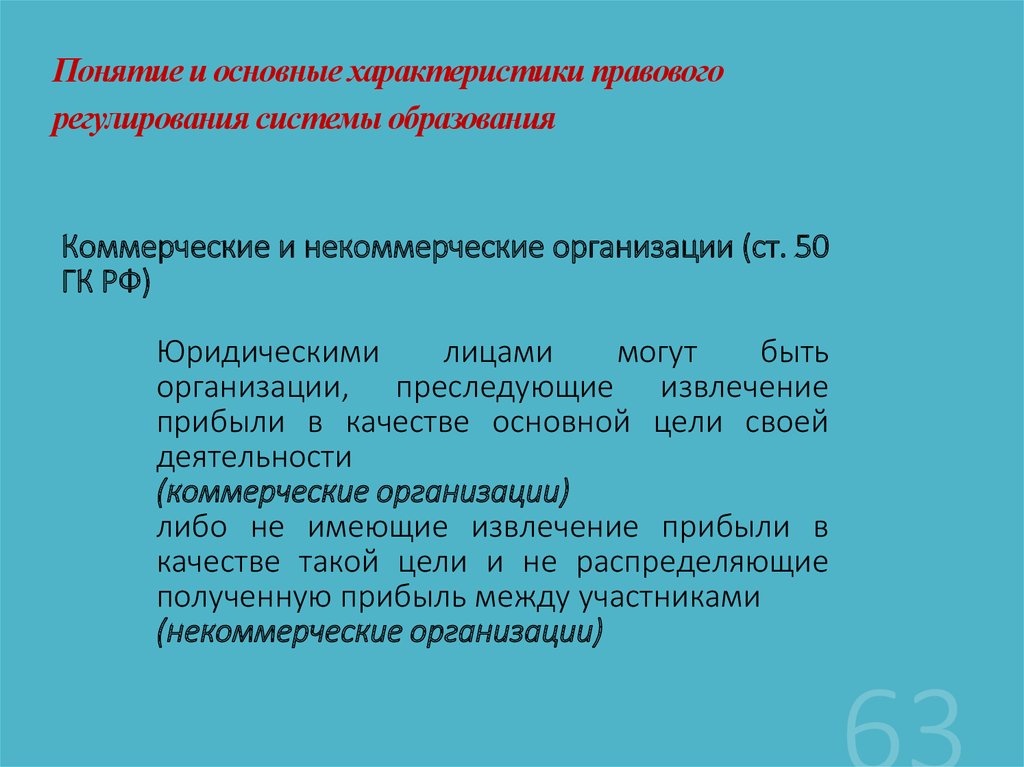 Понятие и основные характеристики правового регулирования системы образования

Коммерческие и некоммерческие организации (ст. 50 ГК РФ)

Юридическими лицами могут быть организации, преследующие извлечение прибыли в качестве основной цели своей деятельности
(коммерческие организации)
либо не имеющие извлечение прибыли в качестве такой цели и не распределяющие полученную прибыль между участниками
(некоммерческие организации)

63